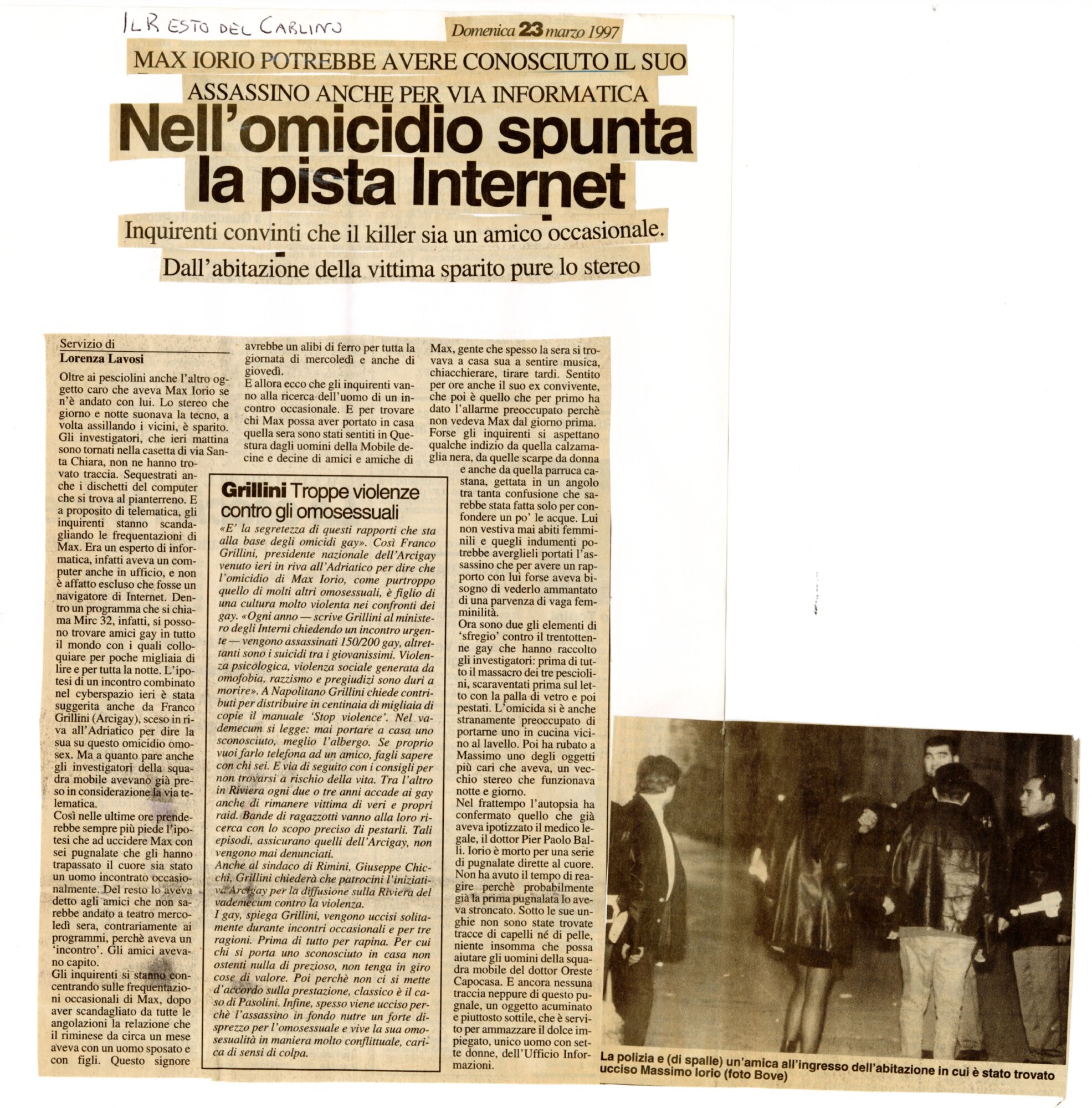 IL RESTO DEL CARLINO

Domenica 23 marzo 1997

MAX IORIO POTREBBE AVERE CONOSCIUTO IL SUO ASSASSINO ANCHE PER VIA INFORMATICA

Nell'omicidio spunta la pista Internet

Inquirenti convinti che il killer sia un amico occasionale. Dall'abitazione della vittima sparito pure lo stereo

Servizio di
Lorenza Lavosi

Oltre ai pesciolini anche l'altro oggetto caro che aveva Max Iorio se n'è andato con lui. Lo stereo che giorno e notte suonava la tecno, a volta assillando i vicini, è sparito. Gli investigatori, che ieri mattina sono tornati nella casetta di via Santa Chiara, non ne hanno trovato traccia. Sequestrati anche i dischetti del computer che si trova al pianterreno. E a proposito di telematica, gli inquirenti stanno scandagliando le frequentazioni di Max. Era un esperto di informatica, infatti aveva un computer anche in ufficio, e non è affatto escluso che fosse un navigatore di Internet. Dentro un programma che si chiama Mirc 32, infatti, si possono trovare amici gay in tutto il mondo con i quali colloquiare per poche migliaia di lire e per tutta la notte. L'ipotesi di un incontro combinato nel cyberspazio ieri è stata suggerita anche da Franco Grillini (Arcigay), sceso in riva all'Adriatico per dire la sua su questo omicidio omosex. Ma a quanto pare anche gli investigatori della squadra mobile avevano già preso in considerazione la via telematica.
Così nelle ultime ore prenderebbe sempre più piede l'ipotesi che ad uccidere Max con sei pugnalate che gli hanno trapassato il cuore sia stato un uomo incontrato occasionalmente. Del resto lo aveva detto agli amici che non sarebbe andato a teatro mercoledì sera, contrariamente ai programmi, perchè aveva un 'incontro'. Gli amici avevano capito.
Gli inquirenti si stanno concentrando sulle frequentazioni occasionali di Max, dopo aver scandagliato da tutte le angolazioni la relazione che il riminese da circa un mese aveva con un uomo sposato e con figli. Questo signore avrebbe un alibi di ferro per tutta la giornata di mercoledì e anche di giovedì.
E allora ecco che gli inquirenti vanno alla ricerca dell'uomo di un incontro occasionale. E per trovare chi Max possa aver portato in casa quella sera sono stati sentiti in Questura dagli uomini della Mobile decine e decine di amici e amiche di Max, gente che spesso la sera si trovava a casa sua a sentire musica, chiacchierare, tirare tardi. Sentito per ore anche il suo ex convivente, che poi è quello che per primo ha dato l'allarme preoccupato perchè non vedeva Max dal giorno prima.
Forse gli inquirenti si aspettano qualche indizio da quella calzamaglia nera, da quelle scarpe da donna e anche da quella parruca castana, gettata in un angolo tra tanta confusione che sarebbe stata fatta solo per confondere un po' le acque. Lui non vestiva mai abiti femminili e quegli indumenti potrebbe averglieli portati l'assassino che per avere un rapporto con lui forse aveva bisogno di vederlo ammantato di una parvenza di vaga femminilità.
Ora sono due gli elementi di 'sfregio' contro il trentottenne gay che hanno raccolto gli investigatori: prima di tutto il massacro dei tre pesciolini, scaraventati prima sul letto con la palla di vetro e poi pestati. L'omicida si è anche stranamente preoccupato di portarne uno in cucina vicino al lavello. Poi ha rubato a Massimo uno degli oggetti più cari che aveva, un vecchio stereo che funzionava notte e giorno.
Nel frattempo l'autopsia ha confermato quello che già aveva ipotizzato il medico legale, il dottor Pier Paolo Balli. Iorio è morto per una serie di pugnalate dirette al cuore. Non ha avuto il tempo di reagire perchè probabilmente già la prima pugnalata lo aveva stroncato. Sotto le sue unghie non sono state trovate tracce di capelli né di pelle, niente insomma che possa aiutare gli uomini della squadra mobile del dottor Oreste Capocasa. E ancora nessuna traccia neppure di questo pugnale, un oggetto acuminato e piuttosto sottile, che è servito per ammazzare il dolce impiegato, unico uomo con sette donne, dell'Ufficio Informazioni.

Grillini Troppe violenze contro gli omosessuali

«E' la segretezza di questi rapporti che sta alla base degli omicidi gay». Così Franco Grillini, presidente nazionale dell'Arcigay venuto ieri in riva all'Adriatico per dire che l'omicidio di Max Iorio, come purtroppo quello di molti altri omosessuali, è figlio di una cultura molto violenta nei confronti dei gay. «Ogni anno — scrive Grillini al ministero degli Interni chiedendo un incontro urgente — vengono assassinati 150/200 gay, altrettanti sono i suicidi tra i giovanissimi. Violenza psicologica, violenza sociale generata da omofobia, razzismo e pregiudizi sono duri a morire». A Napolitano Grillini chiede contributi per distribuire in centinaia di migliaia di copie il manuale 'Stop violence'. Nel vademecum si legge: mai portare a casa uno sconosciuto, meglio l'albergo. Se proprio vuoi farlo telefona ad un amico, fagli sapere con chi sei. E via di seguito con i consigli per non trovarsi a rischio della vita. Tra l'altro in Riviera ogni due o tre anni accade ai gay anche di rimanere vittima di veri e propri raid. Bande di ragazzotti vanno alla loro ricerca con lo scopo preciso di pestarli. Tali episodi, assicurano quelli dell'Arcigay, non vengono mai denunciati.
Anche al sindaco di Rimini, Giuseppe Chicchi, Grillini chiederà che patrocini l'iniziativa Arcigay per la diffusione sulla Riviera del vademecum contro la violenza.
I gay, spiega Grillini, vengono uccisi solitamente durante incontri occasionali e per tre ragioni. Prima di tutto per rapina. Per cui chi si porta uno sconosciuto in casa non ostenti nulla di prezioso, non tenga in giro cose di valore. Poi perchè non ci si mette d'accordo sulla prestazione, classico è il caso di Pasolini. Infine, spesso viene ucciso perchè l'assassino in fondo nutre un forte disprezzo per l'omosessuale e vive la sua omosesualità in maniera molto conflittuale, carica di sensi di colpa.

La polizia e (di spalle) un'amica all'ingresso dell'abitazione in cui è stato trovato ucciso Massimo Iorio (foto Bove)